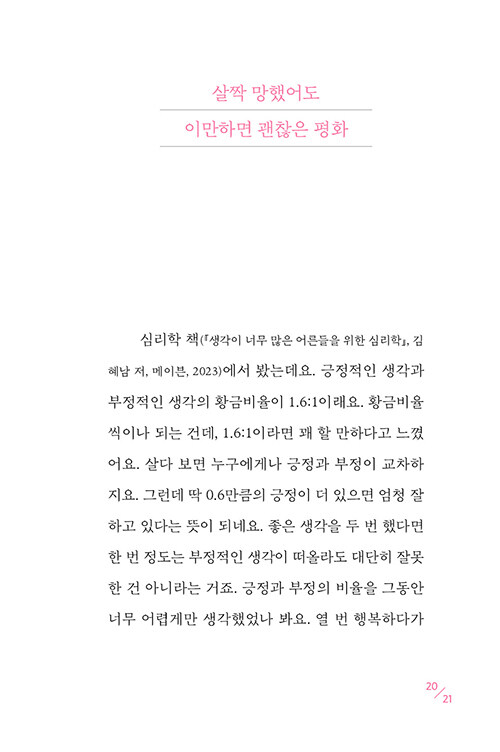 살짝 망했어도

이만하면 괜찮은 평화

심리학 책(『생각이 너무 많은 어른들을 위한 심리학』, 김혜남 저, 메이븐, 2023)에서 봤는데요. 긍정적인 생각과 부정적인 생각의 황금비율이 1.6:1이래요. 황금비율씩이나 되는 건데, 1.6:1이라면 꽤 할 만하다고 느꼈어요. 살다 보면 누구에게나 긍정과 부정이 교차하지요. 그런데 딱 0.6만큼의 긍정이 더 있으면 엄청 잘하고 있다는 뜻이 되네요. 좋은 생각을 두 번 했다면 한 번 정도는 부정적인 생각이 떠올라도 대단히 잘못한 건 아니라는 거죠. 긍정과 부정의 비율을 그동안 너무 어렵게만 생각했었나 봐요. 열 번 행복하다가

20/21